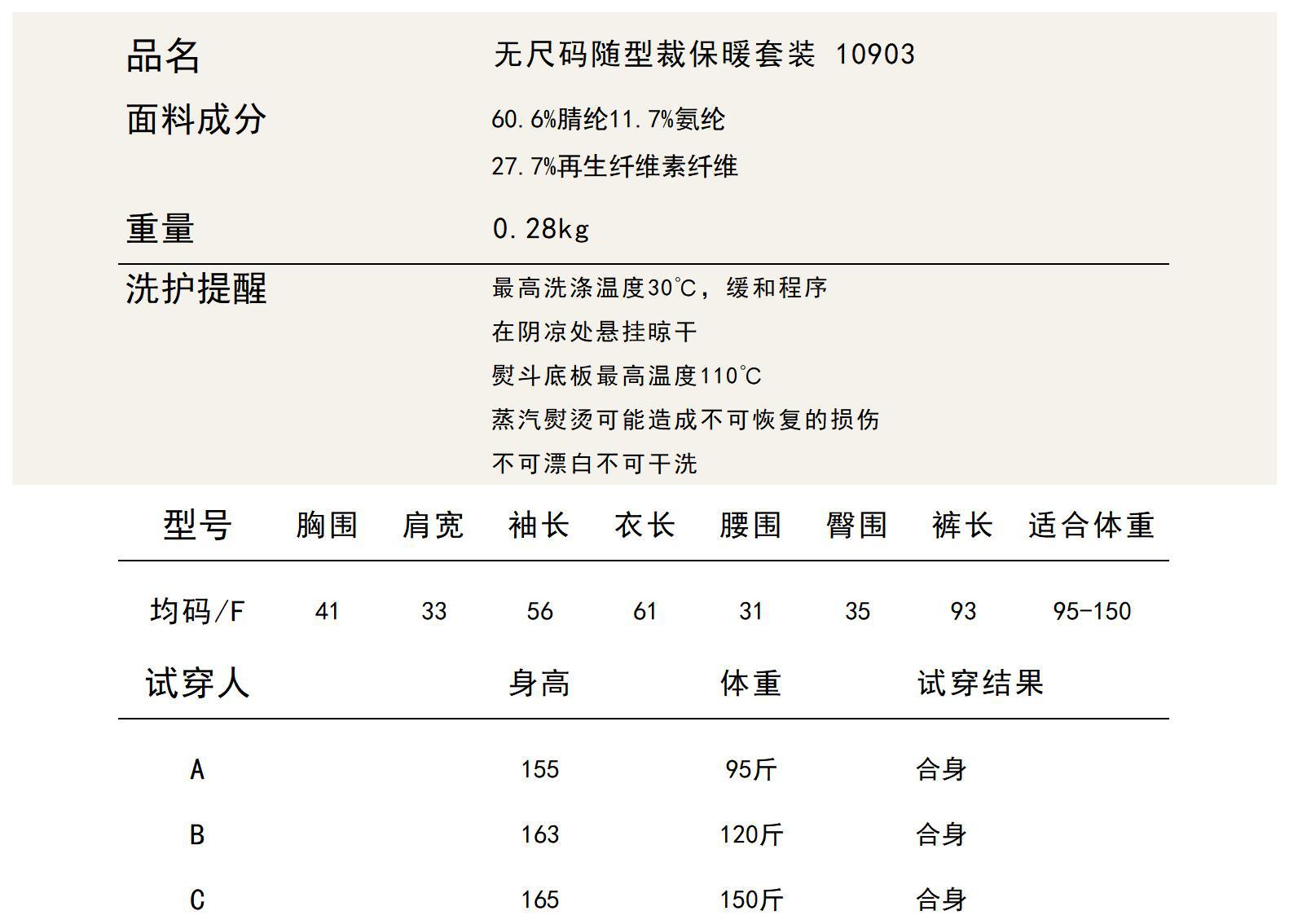 品名 无尺码随型裁保暖套装 10903

面料成分 60.6%腈纶11.7%氨纶
27.7%再生纤维素纤维

重量 0.28kg

洗护提醒 最高洗涤温度30°C，缓和程序
在阴凉处悬挂晾干
熨斗底板最高温度110°C
蒸汽熨烫可能造成不可恢复的损伤
不可漂白不可干洗

| 型号 | 胸围 | 肩宽 | 袖长 | 衣长 | 腰围 | 臀围 | 裤长 | 适合体重 |
|---|---|---|---|---|---|---|---|---|
| 均码/F | 41 | 33 | 56 | 61 | 31 | 35 | 93 | 95-150 |

| 试穿人 | 身高 | 体重 | 试穿结果 |
|---|---|---|---|
| A | 155 | 95斤 | 合身 |
| B | 163 | 120斤 | 合身 |
| C | 165 | 150斤 | 合身 |